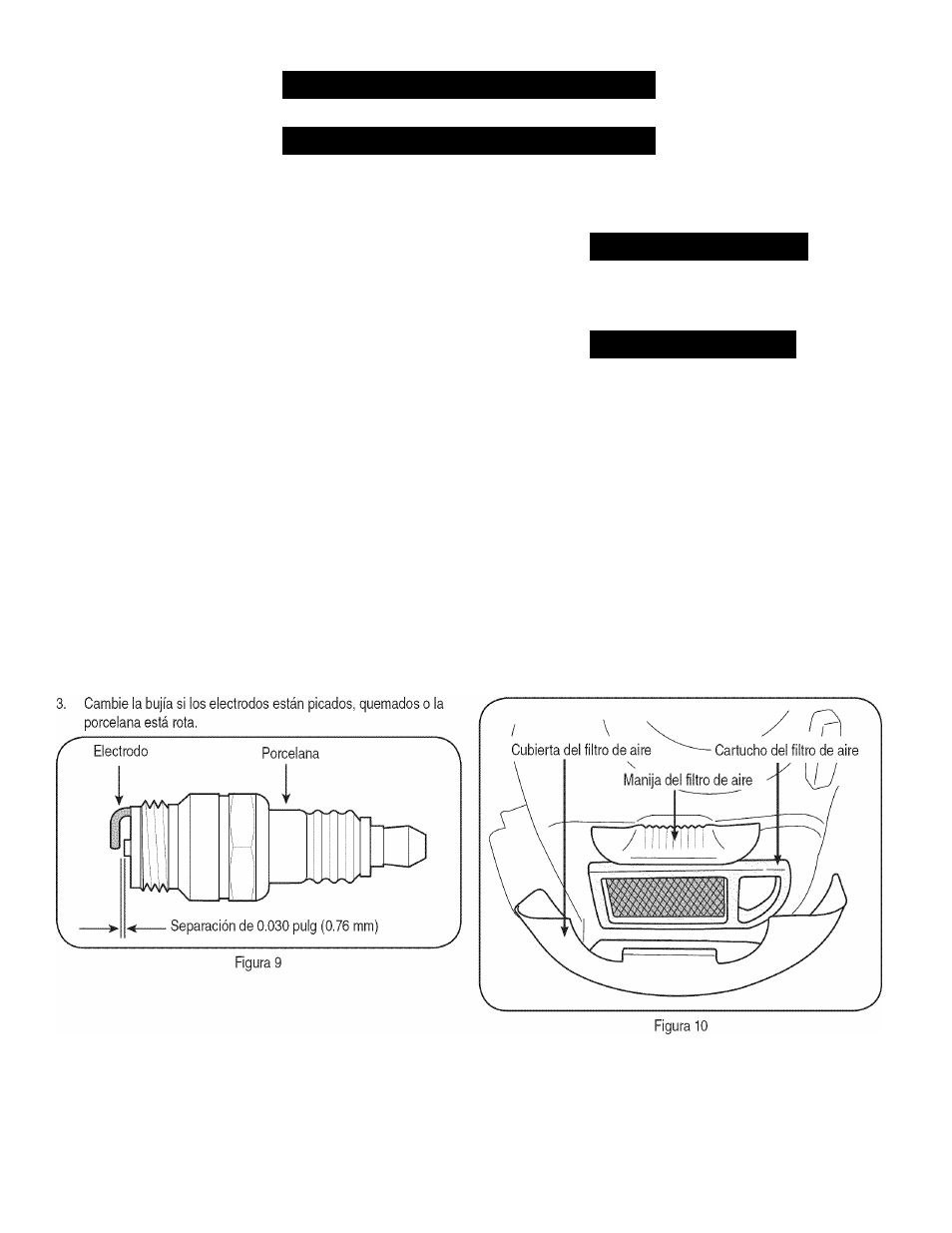 3. Cambie la bujía si los electrodos están picados, quemados o la porcelana está rota.

Electrodo

Porcelana

Separación de 0.030 pulg (0.76 mm)

Figura 9

Cubierta del filtro de aire

Cartucho del filtro de aire

Manija del filtro de aire

Figura 10